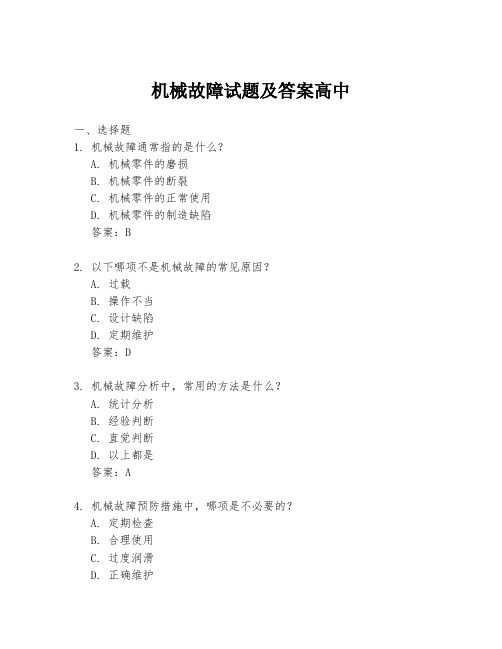 机械故障试题及答案高中

一、选择题

1. 机械故障通常指的是什么？

A. 机械零件的磨损

B. 机械零件的断裂

C. 机械零件的正常使用

D. 机械零件的制造缺陷

答案：B

2. 以下哪项不是机械故障的常见原因？

A. 过载

B. 操作不当

C. 设计缺陷

D. 定期维护

答案：D

3. 机械故障分析中，常用的方法是什么？

A. 统计分析

B. 经验判断

C. 直觉判断

D. 以上都是

答案：A

4. 机械故障预防措施中，哪项是不必要的？

A. 定期检查

B. 合理使用

C. 过度润滑

D. 正确维护